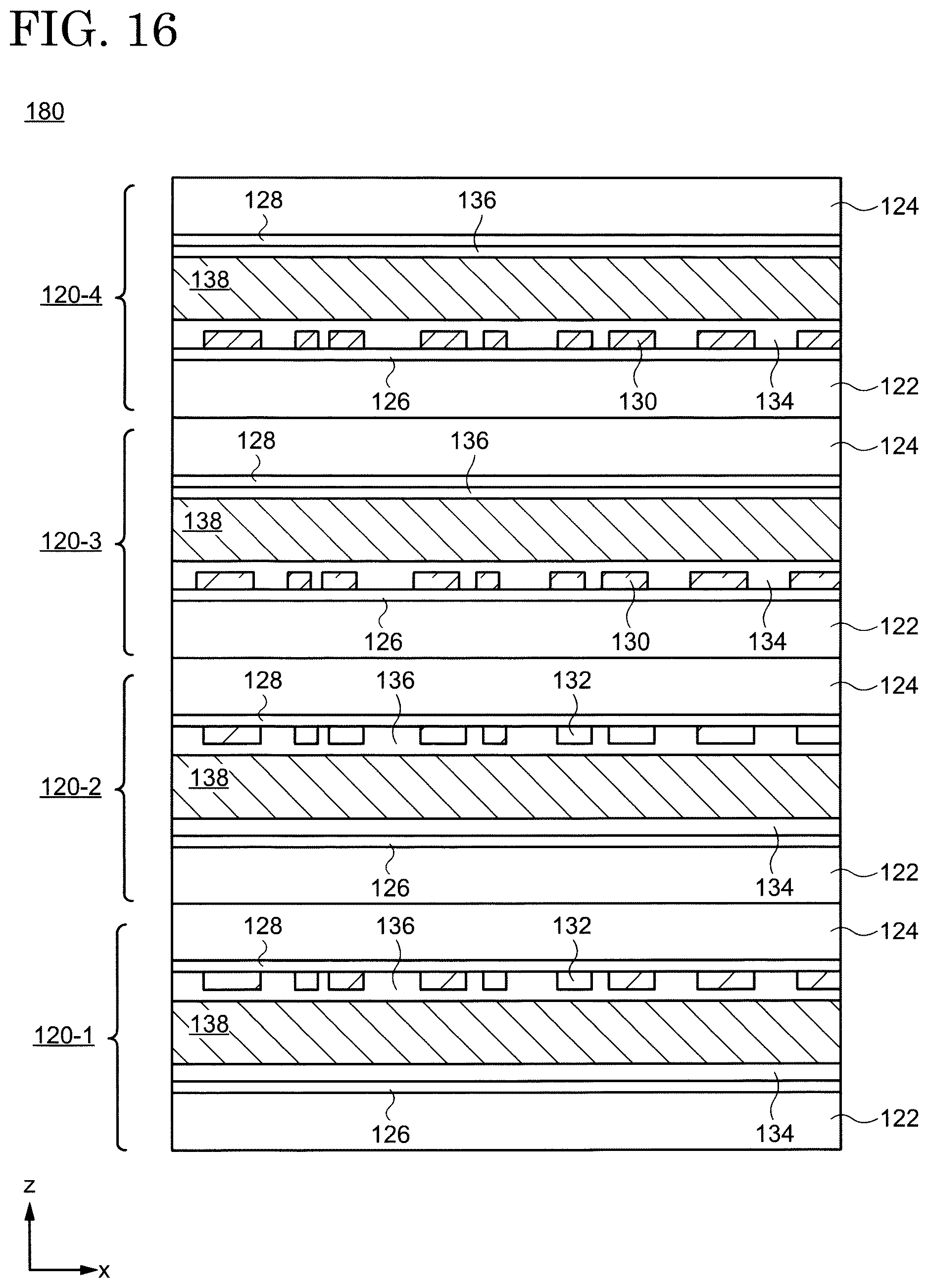 FIG. 16

180

120-4
128
136
124
138
126
130
134
122

120-3
128
136
124
138
126
130
134
122

120-2
128
136
132
124
138
126
134
122

120-1
128
136
132
124
138
126
134
122

z
x